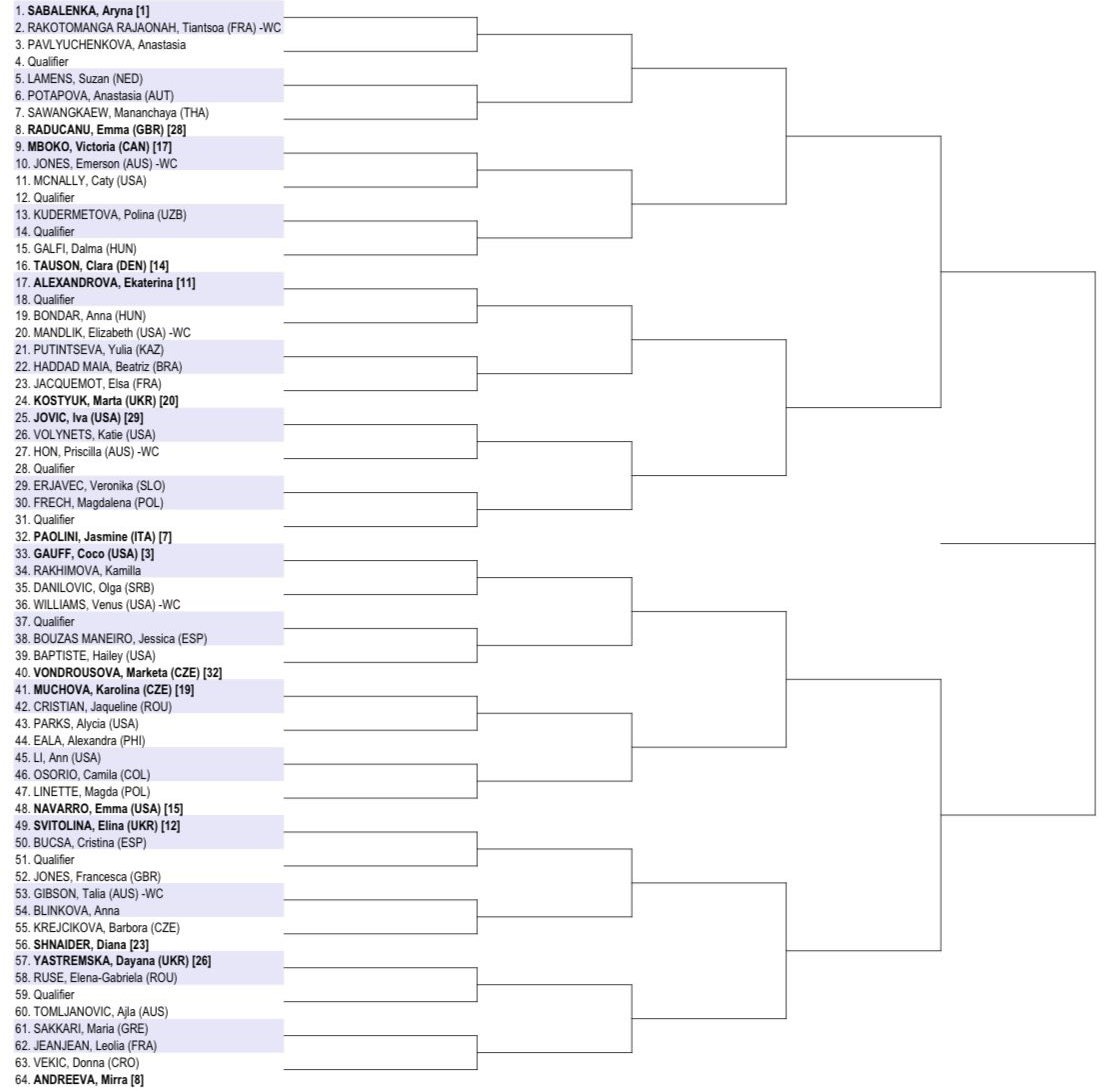 1. SABALENKA, Aryna [1]
2. RAKOTOMANGA RAJAONAH, Tiantsoa (FRA) -WC
3. PAVLYUCHENKOVA, Anastasia
4. Qualifier
5. LAMENS, Suzan (NED)
6. POTAPOVA, Anastasia (AUT)
7. SAWANGKAEW, Mananchaya (THA)
8. RADUCANU, Emma (GBR) [28]
9. MBOKO, Victoria (CAN) [17]
10. JONES, Emerson (AUS) -WC
11. MCNALLY, Caty (USA)
12. Qualifier
13. KUDERMETOVA, Polina (UZB)
14. Qualifier
15. GALFI, Dalma (HUN)
16. TAUSON, Clara (DEN) [14]
17. ALEXANDROVA, Ekaterina [11]
18. Qualifier
19. BONDAR, Anna (HUN)
20. MANDLIK, Elizabeth (USA) -WC
21. PUTINTSEVA, Yulia (KAZ)
22. HADDAD MAIA, Beatriz (BRA)
23. JACQUEMOT, Elsa (FRA)
24. KOSTYUK, Marta (UKR) [20]
25. JOVIC, Iva (USA) [29]
26. VOLYNETS, Katie (USA)
27. HON, Priscilla (AUS) -WC
28. Qualifier
29. ERJAVEC, Veronika (SLO)
30. FRECH, Magdalena (POL)
31. Qualifier
32. PAOLINI, Jasmine (ITA) [7]
33. GAUFF, Coco (USA) [3]
34. RAKHIMOVA, Kamilla
35. DANILOVIC, Olga (SRB)
36. WILLIAMS, Venus (USA) -WC
37. Qualifier
38. BOUZAS MANEIRO, Jessica (ESP)
39. BAPTISTE, Hailey (USA)
40. VONDROUSOVA, Marketa (CZE) [32]
41. MUCHOVA, Karolina (CZE) [19]
42. CRISTIAN, Jaqueline (ROU)
43. PARKS, Alycia (USA)
44. EALA, Alexandra (PHI)
45. LI, Ann (USA)
46. OSORIO, Camila (COL)
47. LINETTE, Magda (POL)
48. NAVARRO, Emma (USA) [15]
49. SVITOLINA, Elina (UKR) [12]
50. BUCSA, Cristina (ESP)
51. Qualifier
52. JONES, Francesca (GBR)
53. GIBSON, Talia (AUS) -WC
54. BLINKOVA, Anna
55. KREJCIKOVA, Barbora (CZE)
56. SHNAIDER, Diana [23]
57. YASTREMSKA, Dayana (UKR) [26]
58. RUSE, Elena-Gabriela (ROU)
59. Qualifier
60. TOMLJANOVIC, Ajla (AUS)
61. SAKKARI, Maria (GRE)
62. JEANJEAN, Leolia (FRA)
63. VEKIC, Donna (CRO)
64. ANDREEVA, Mirra [8]